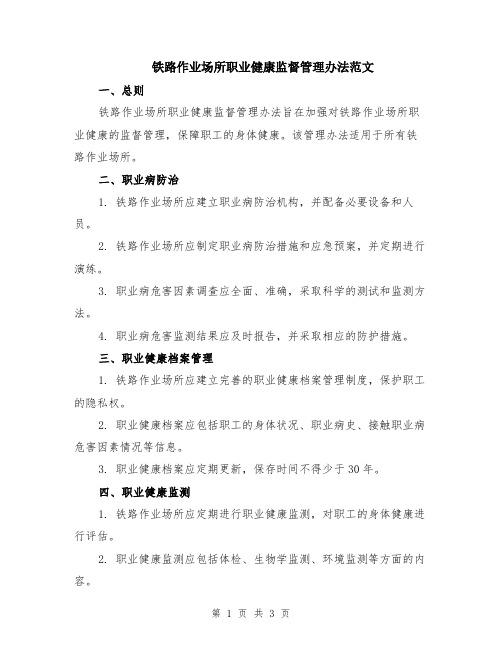 铁路作业场所职业健康监督管理办法范文

一、总则

铁路作业场所职业健康监督管理办法旨在加强对铁路作业场所职业健康的监督管理，保障职工的身体健康。该管理办法适用于所有铁路作业场所。

二、职业病防治

1. 铁路作业场所应建立职业病防治机构，并配备必要设备和人员。

2. 铁路作业场所应制定职业病防治措施和应急预案，并定期进行演练。

3. 职业病危害因素调查应全面、准确，采取科学的测试和监测方法。

4. 职业病危害监测结果应及时报告，并采取相应的防护措施。

三、职业健康档案管理

1. 铁路作业场所应建立完善的职业健康档案管理制度，保护职工的隐私权。

2. 职业健康档案应包括职工的身体状况、职业病史、接触职业病危害因素情况等信息。

3. 职业健康档案应定期更新，保存时间不得少于30年。

四、职业健康监测

1. 铁路作业场所应定期进行职业健康监测，对职工的身体健康进行评估。

2. 职业健康监测应包括体检、生物学监测、环境监测等方面的内容。

第 1 页 共 3 页